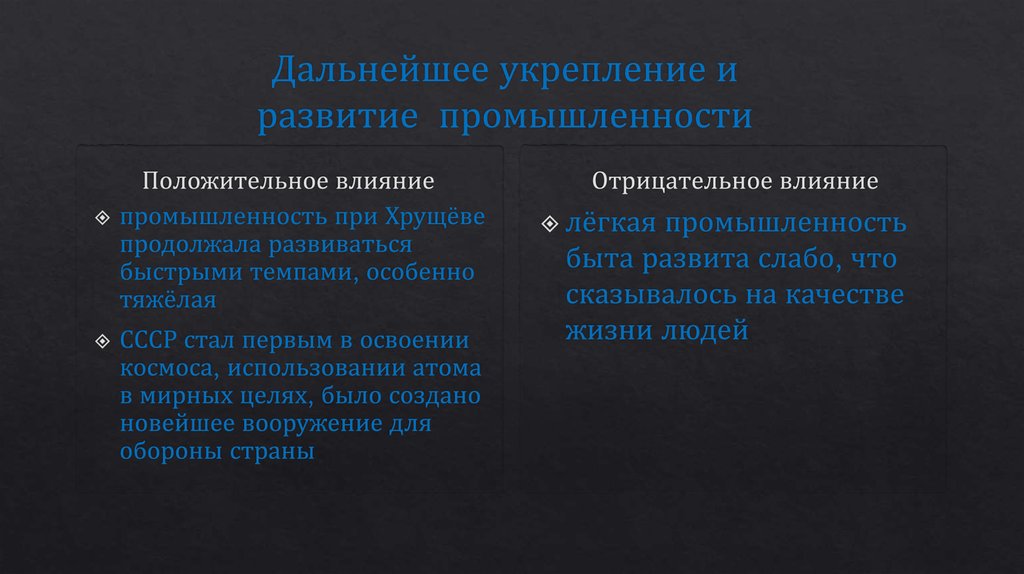 Дальнейшее укрепление и развитие промышленности

Положительное влияние

промышленность при Хрущёве продолжала развиваться быстрыми темпами, особенно тяжёлая

СССР стал первым в освоении космоса, использовании атома в мирных целях, было создано новейшее вооружение для обороны страны

Отрицательное влияние

лёгкая промышленность быта развита слабо, что сказывалось на качестве жизни людей